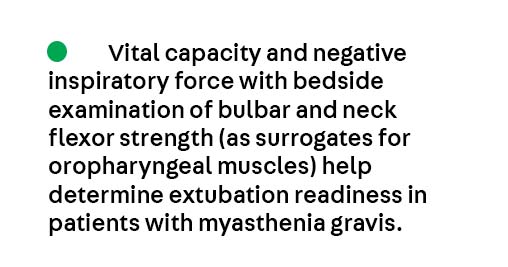 Vital capacity and negative inspiratory force with bedside examination of bulbar and neck flexor strength (as surrogates for oropharyngeal muscles) help determine extubation readiness in patients with myasthenia gravis.